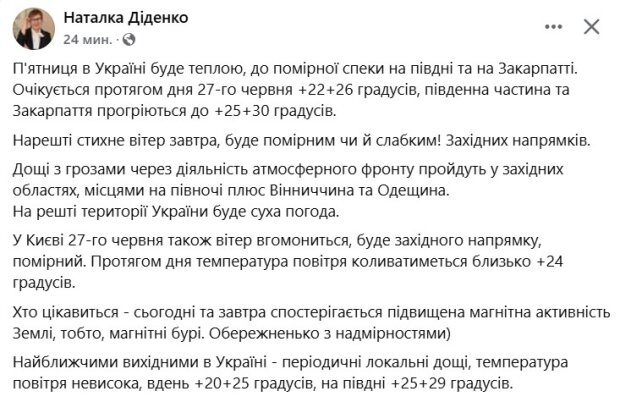 Наталка Діденко
24 мин. ·

П'ятниця в Україні буде теплою, до помірної спеки на півдні та на Закарпатті. Очікується протягом дня 27-го червня +22+26 градусів, південна частина та Закарпаття прогріються до +25+30 градусів.

Нарешті стихне вітер завтра, буде помірним чи й слабким! Західних напрямків.

Дощі з грозами через діяльність атмосферного фронту пройдуть у західних областях, місцями на півночі плюс Вінниччина та Одещина.
На решті території України буде суха погода.

У Києві 27-го червня також вітер вгомониться, буде західного напрямку, помірний. Протягом дня температура повітря коливатиметься близько +24 градусів.

Хто цікавиться - сьогодні та завтра спостерігається підвищена магнітна активність Землі, тобто, магнітні бурі. Обережненько з надмірностями)

Найближчими вихідними в Україні - періодичні локальні дощі, температура повітря невисока, вдень +20+25 градусів, на півдні +25+29 градусів.